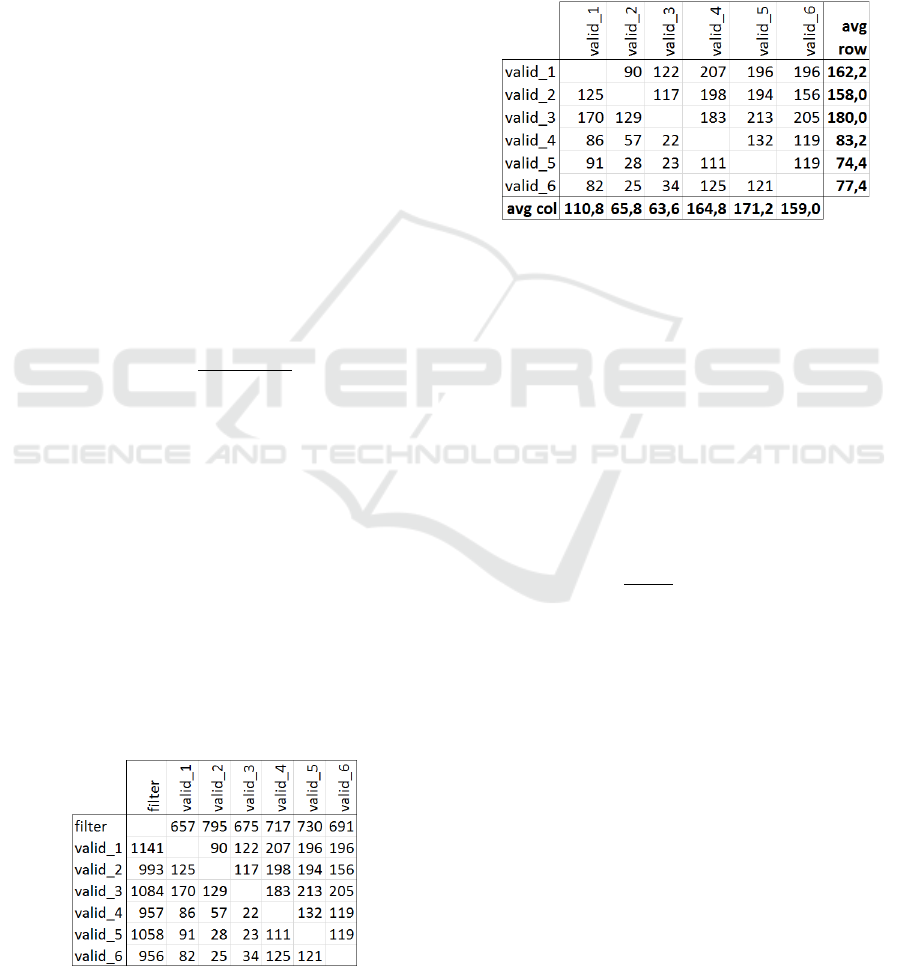 |  | valid_1 | valid_2 | valid_3 | valid_4 | valid_5 | valid_6 | avg row |
|---|---|---|---|---|---|---|---|
| valid_1 |  | 90 | 122 | 207 | 196 | 196 | 162,2 |
| valid_2 | 125 |  | 117 | 198 | 194 | 156 | 158,0 |
| valid_3 | 170 | 129 |  | 183 | 213 | 205 | 180,0 |
| valid_4 | 86 | 57 | 22 |  | 132 | 119 | 83,2 |
| valid_5 | 91 | 28 | 23 | 111 |  | 119 | 74,4 |
| valid_6 | 82 | 25 | 34 | 125 | 121 |  | 77,4 |
| avg col | 110,8 | 65,8 | 63,6 | 164,8 | 171,2 | 159,0 |  |

|  | filter | valid_1 | valid_2 | valid_3 | valid_4 | valid_5 | valid_6 |
|---|---|---|---|---|---|---|---|
| filter |  | 657 | 795 | 675 | 717 | 730 | 691 |
| valid_1 | 1141 |  | 90 | 122 | 207 | 196 | 196 |
| valid_2 | 993 | 125 |  | 117 | 198 | 194 | 156 |
| valid_3 | 1084 | 170 | 129 |  | 183 | 213 | 205 |
| valid_4 | 957 | 86 | 57 | 22 |  | 132 | 119 |
| valid_5 | 1058 | 91 | 28 | 23 | 111 |  | 119 |
| valid_6 | 956 | 82 | 25 | 34 | 125 | 121 |  |

SCITEPRESS
SCIENCE AND TECHNOLOGY PUBLICATIONS